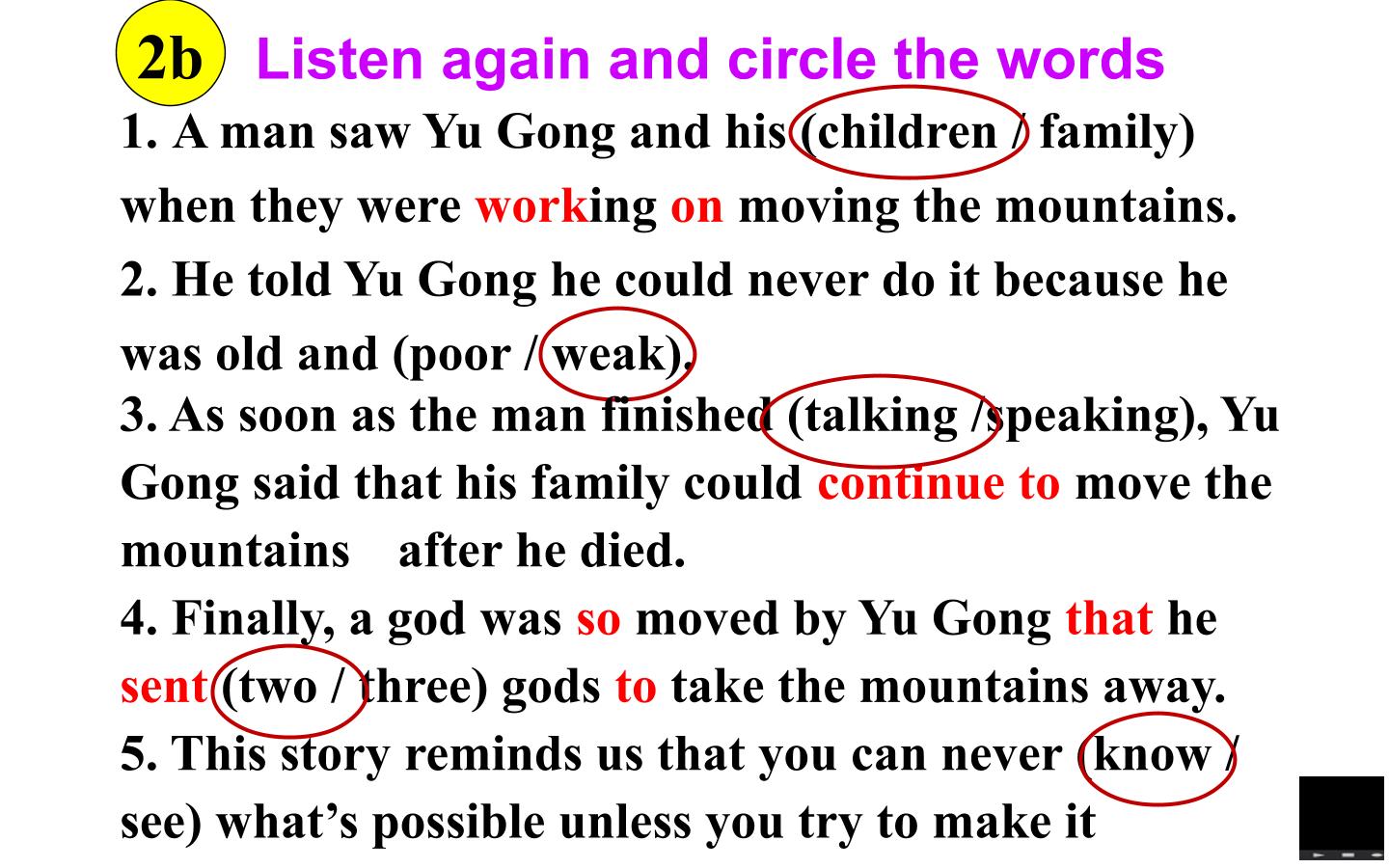 2b Listen again and circle the words

1. A man saw Yu Gong and his (children / family) when they were working on moving the mountains.

2. He told Yu Gong he could never do it because he was old and (poor / weak).

3. As soon as the man finished (talking /speaking), Yu Gong said that his family could continue to move the mountains after he died.

4. Finally, a god was so moved by Yu Gong that he sent (two / three) gods to take the mountains away.

5. This story reminds us that you can never (know / see) what's possible unless you try to make it